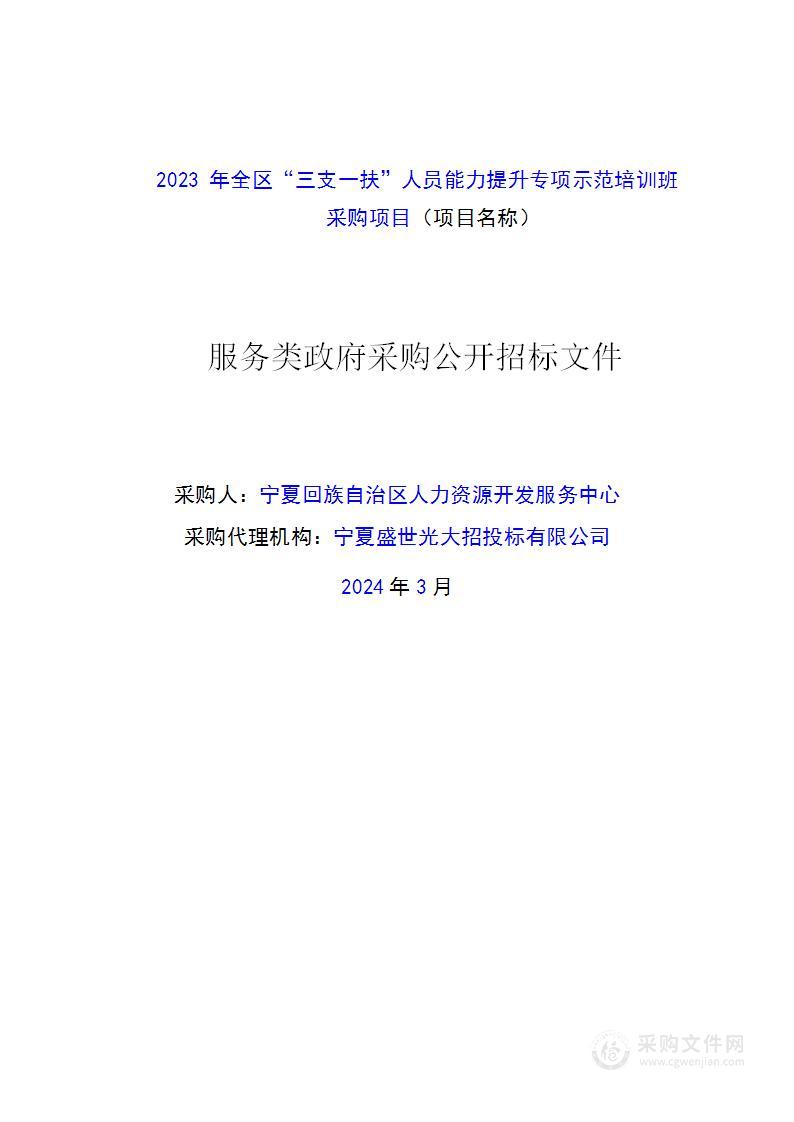 2023 年全区“三支一扶”人员能力提升专项示范培训班采购项目（项目名称）

服务类政府采购公开招标文件

采购人：宁夏回族自治区人力资源开发服务中心

采购代理机构：宁夏盛世光大招投标有限公司

2024 年 3 月

采购文件网
www.cgwenjian.com